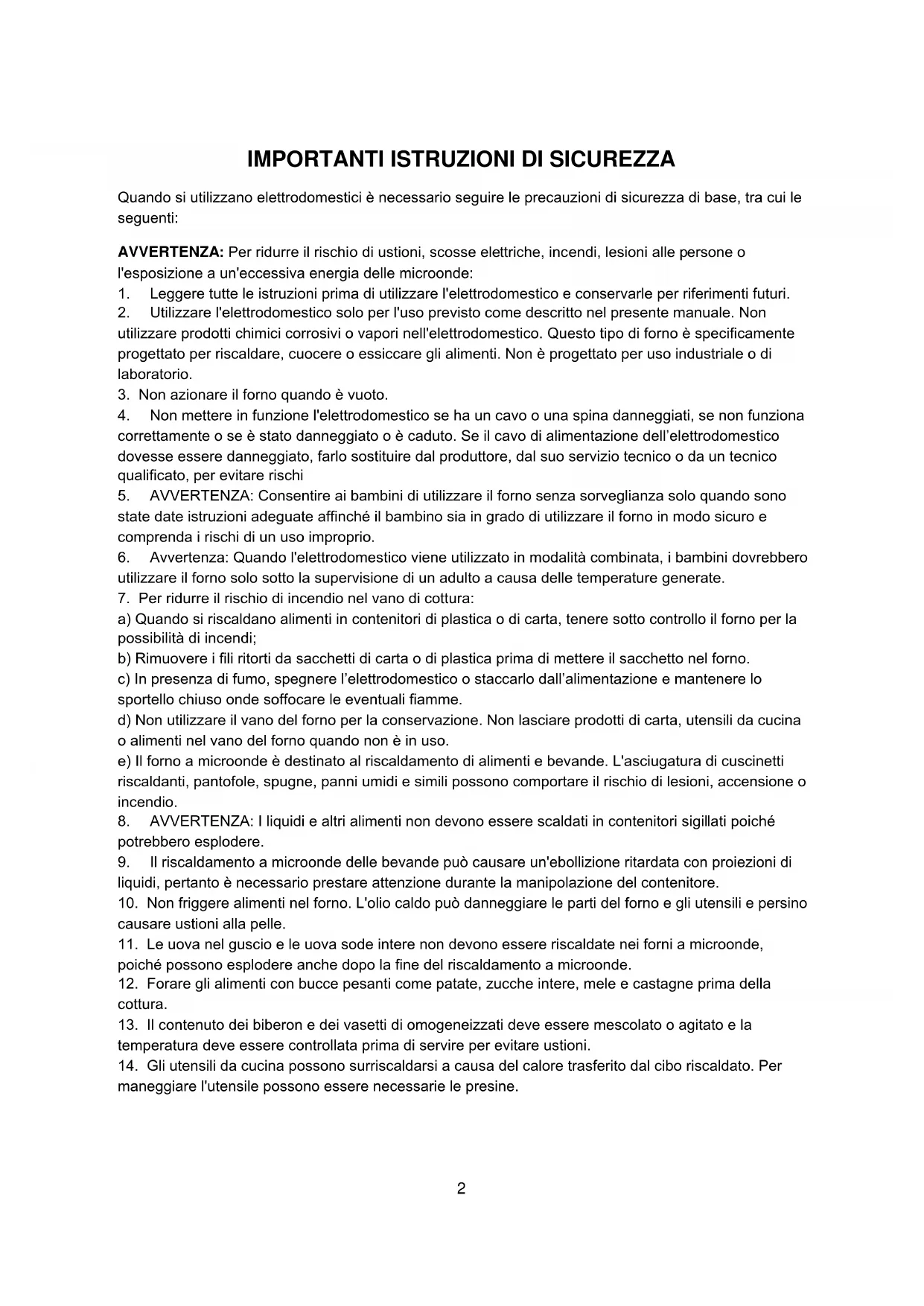 IMPORTANTI ISTRUZIONI DI SICUREZZA

Quando si utilizzano elettrodomestici è necessario seguire le precauzioni di sicurezza di base, tra cui le seguenti:

AVVERTENZA: Per ridurre il rischio di ustioni, scosse elettriche, incendi, lesioni alle persone o l'esposizione a un'eccessiva energia delle microonde:
1. Leggere tutte le istruzioni prima di utilizzare l'elettrodomestico e conservarle per riferimenti futuri.
2. Utilizzare l'elettrodomestico solo per l'uso previsto come descritto nel presente manuale. Non utilizzare prodotti chimici corrosivi o vapori nell'elettrodomestico. Questo tipo di forno è specificamente progettato per riscaldare, cuocere o essiccare gli alimenti. Non è progettato per uso industriale o di laboratorio.
3. Non azionare il forno quando è vuoto.
4. Non mettere in funzione l'elettrodomestico se ha un cavo o una spina danneggiati, se non funziona correttamente o se è stato danneggiato o è caduto. Se il cavo di alimentazione dell'elettrodomestico dovesse essere danneggiato, farlo sostituire dal produttore, dal suo servizio tecnico o da un tecnico qualificato, per evitare rischi
5. AVVERTENZA: Consentire ai bambini di utilizzare il forno senza sorveglianza solo quando sono state date istruzioni adeguate affinché il bambino sia in grado di utilizzare il forno in modo sicuro e comprenda i rischi di un uso improprio.
6. Avvertenza: Quando l'elettrodomestico viene utilizzato in modalità combinata, i bambini dovrebbero utilizzare il forno solo sotto la supervisione di un adulto a causa delle temperature generate.
7. Per ridurre il rischio di incendio nel vano di cottura:
a) Quando si riscaldano alimenti in contenitori di plastica o di carta, tenere sotto controllo il forno per la possibilità di incendi;
b) Rimuovere i fili ritorti da sacchetti di carta o di plastica prima di mettere il sacchetto nel forno.
c) In presenza di fumo, spegnere l'elettrodomestico o staccarlo dall'alimentazione e mantenere lo sportello chiuso onde soffocare le eventuali fiamme.
d) Non utilizzare il vano del forno per la conservazione. Non lasciare prodotti di carta, utensili da cucina o alimenti nel vano del forno quando non è in uso.
e) Il forno a microonde è destinato al riscaldamento di alimenti e bevande. L'asciugatura di cuscinetti riscaldanti, pantofole, spugne, panni umidi e simili possono comportare il rischio di lesioni, accensione o incendio.
8. AVVERTENZA: I liquidi e altri alimenti non devono essere scaldati in contenitori sigillati poiché potrebbero esplodere.
9. Il riscaldamento a microonde delle bevande può causare un'ebollizione ritardata con proiezioni di liquidi, pertanto è necessario prestare attenzione durante la manipolazione del contenitore.
10. Non friggere alimenti nel forno. L'olio caldo può danneggiare le parti del forno e gli utensili e persino causare ustioni alla pelle.
11. Le uova nel guscio e le uova sode intere non devono essere riscaldate nei forni a microonde, poiché possono esplodere anche dopo la fine del riscaldamento a microonde.
12. Forare gli alimenti con bucce pesanti come patate, zucche intere, mele e castagne prima della cottura.
13. Il contenuto dei biberon e dei vasetti di omogeneizzati deve essere mescolato o agitato e la temperatura deve essere controllata prima di servire per evitare ustioni.
14. Gli utensili da cucina possono surriscaldarsi a causa del calore trasferito dal cibo riscaldato. Per maneggiare l'utensile possono essere necessarie le presine.

2